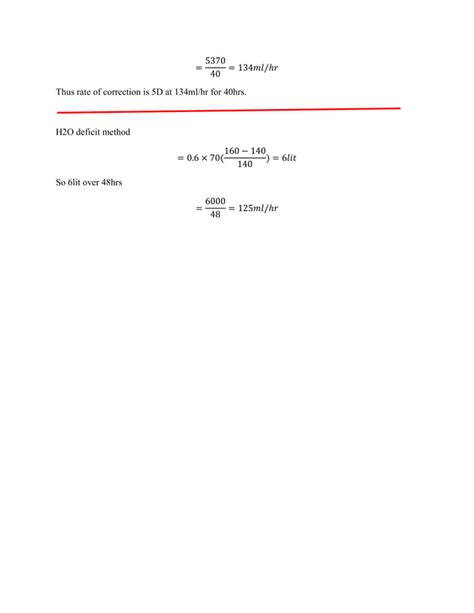 $= \frac{5370}{40} = 134ml/hr$

Thus rate of correction is 5D at 134ml/hr for 40hrs.

H2O deficit method

$= 0.6 \times 70(\frac{160 - 140}{140}) = 6lit$

So 6lit over 48hrs

$= \frac{6000}{48} = 125ml/hr$